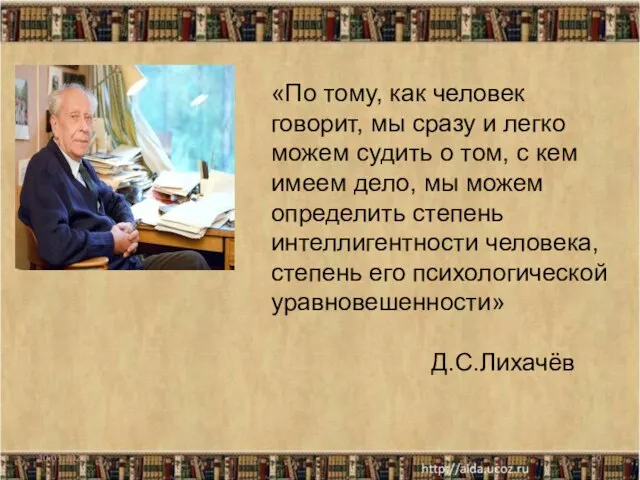 «По тому, как человек говорит, мы сразу и легко можем судить о том, с кем имеем дело, мы можем определить степень интеллигентности человека, степень его психологической уравновешенности»

Д.С.Лихачёв

http://aida.ucoz.ru